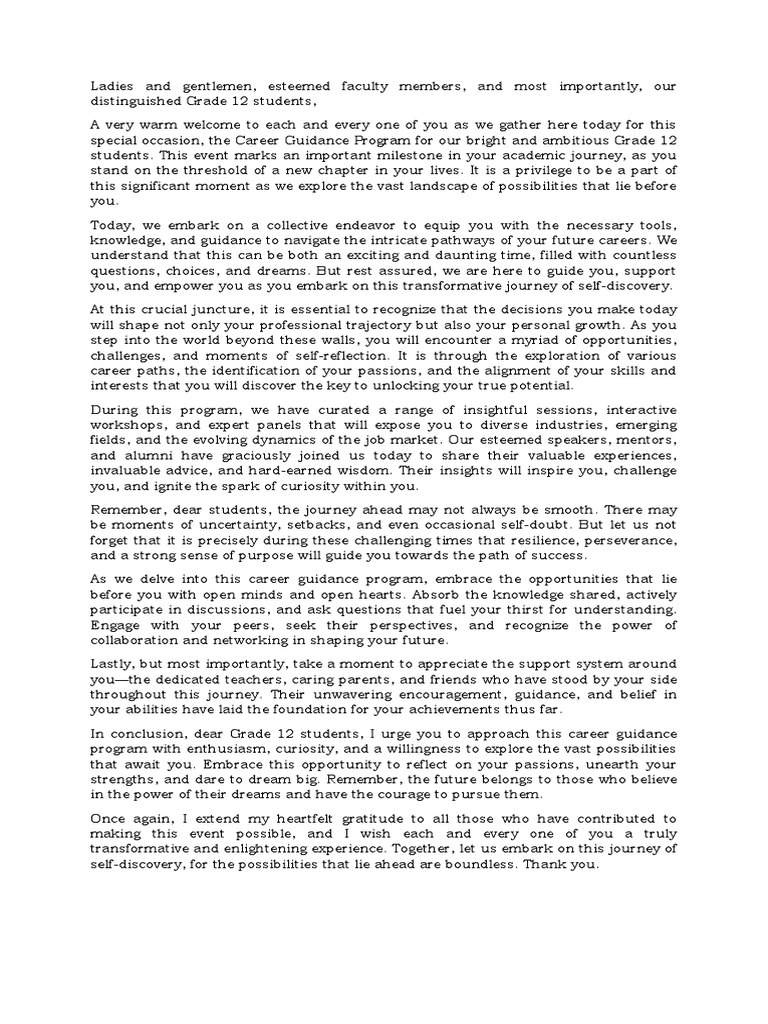 Ladies and gentlemen, esteemed faculty members, and most importantly, our distinguished Grade 12 students,

A very warm welcome to each and every one of you as we gather here today for this special occasion, the Career Guidance Program for our bright and ambitious Grade 12 students. This event marks an important milestone in your academic journey, as you stand on the threshold of a new chapter in your lives. It is a privilege to be a part of this significant moment as we explore the vast landscape of possibilities that lie before you.

Today, we embark on a collective endeavor to equip you with the necessary tools, knowledge, and guidance to navigate the intricate pathways of your future careers. We understand that this can be both an exciting and daunting time, filled with countless questions, choices, and dreams. But rest assured, we are here to guide you, support you, and empower you as you embark on this transformative journey of self-discovery.

At this crucial juncture, it is essential to recognize that the decisions you make today will shape not only your professional trajectory but also your personal growth. As you step into the world beyond these walls, you will encounter a myriad of opportunities, challenges, and moments of self-reflection. It is through the exploration of various career paths, the identification of your passions, and the alignment of your skills and interests that you will discover the key to unlocking your true potential.

During this program, we have curated a range of insightful sessions, interactive workshops, and expert panels that will expose you to diverse industries, emerging fields, and the evolving dynamics of the job market. Our esteemed speakers, mentors, and alumni have graciously joined us today to share their valuable experiences, invaluable advice, and hard-earned wisdom. Their insights will inspire you, challenge you, and ignite the spark of curiosity within you.

Remember, dear students, the journey ahead may not always be smooth. There may be moments of uncertainty, setbacks, and even occasional self-doubt. But let us not forget that it is precisely during these challenging times that resilience, perseverance, and a strong sense of purpose will guide you towards the path of success.

As we delve into this career guidance program, embrace the opportunities that lie before you with open minds and open hearts. Absorb the knowledge shared, actively participate in discussions, and ask questions that fuel your thirst for understanding. Engage with your peers, seek their perspectives, and recognize the power of collaboration and networking in shaping your future.

Lastly, but most importantly, take a moment to appreciate the support system around you—the dedicated teachers, caring parents, and friends who have stood by your side throughout this journey. Their unwavering encouragement, guidance, and belief in your abilities have laid the foundation for your achievements thus far.

In conclusion, dear Grade 12 students, I urge you to approach this career guidance program with enthusiasm, curiosity, and a willingness to explore the vast possibilities that await you. Embrace this opportunity to reflect on your passions, unearth your strengths, and dare to dream big. Remember, the future belongs to those who believe in the power of their dreams and have the courage to pursue them.

Once again, I extend my heartfelt gratitude to all those who have contributed to making this event possible, and I wish each and every one of you a truly transformative and enlightening experience. Together, let us embark on this journey of self-discovery, for the possibilities that lie ahead are boundless. Thank you.